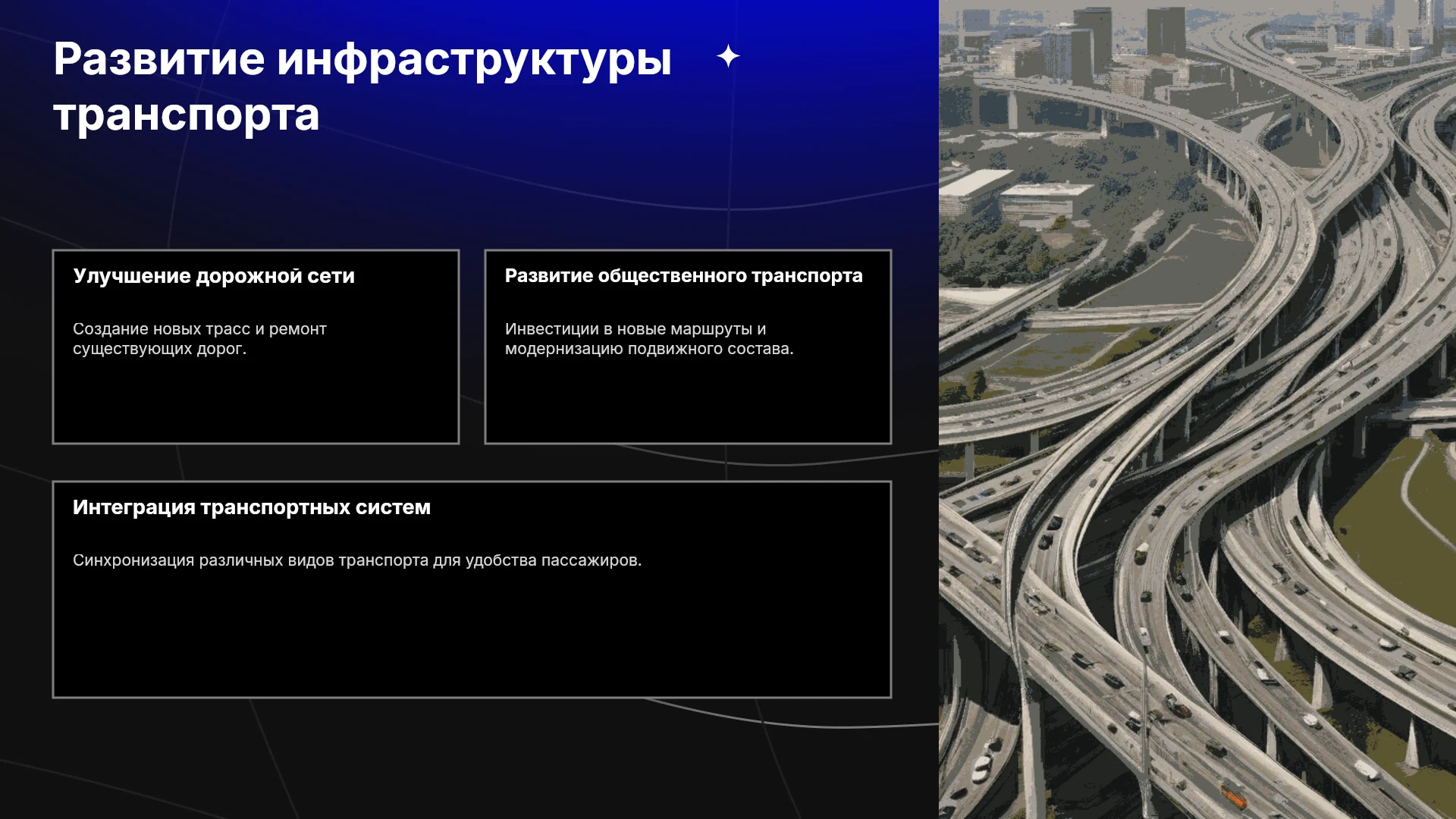 Развитие инфраструктуры транспорта

Улучшение дорожной сети

Создание новых трасс и ремонт существующих дорог.

Развитие общественного транспорта

Инвестиции в новые маршруты и модернизацию подвижного состава.

Интеграция транспортных систем

Синхронизация различных видов транспорта для удобства пассажиров.